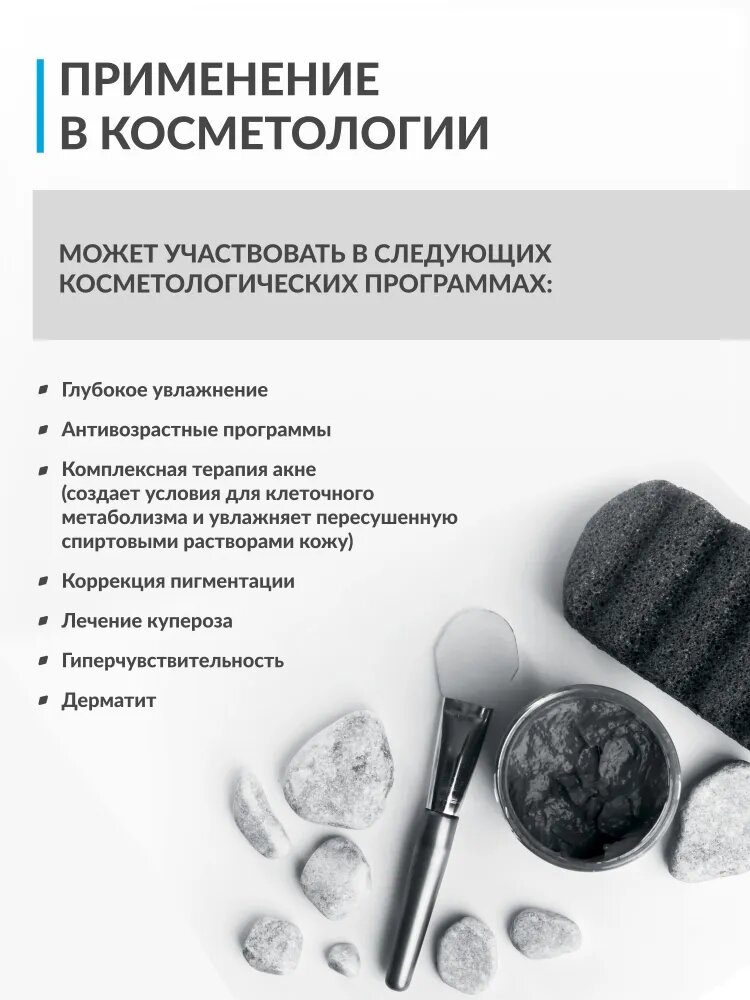 ПРИМЕНЕНИЕ
В КОСМЕТОЛОГИИ

МОЖЕТ УЧАСТВОВАТЬ В СЛЕДУЮЩИХ КОСМЕТОЛОГИЧЕСКИХ ПРОГРАММАХ:

Глубокое увлажнение

Антивозрастные программы

Комплексная терапия акне (создает условия для клеточного метаболизма и увлажняет пересушенную спиртовыми растворами кожу)

Коррекция пигментации

Лечение купероза

Гиперчувствительность

Дерматит